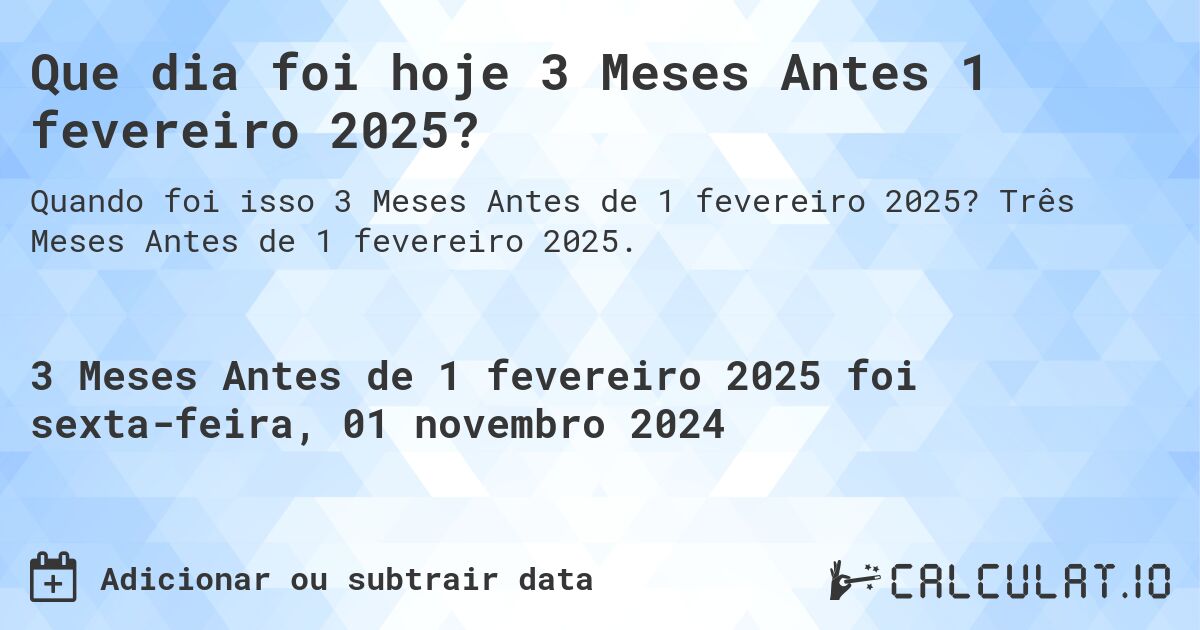 Que dia foi hoje 3 Meses Antes 1 fevereiro 2025?

Quando foi isso 3 Meses Antes de 1 fevereiro 2025? Três Meses Antes de 1 fevereiro 2025.

3 Meses Antes de 1 fevereiro 2025 foi sexta-feira, 01 novembro 2024

Adicionar ou subtrair data

CALCULAT.IO